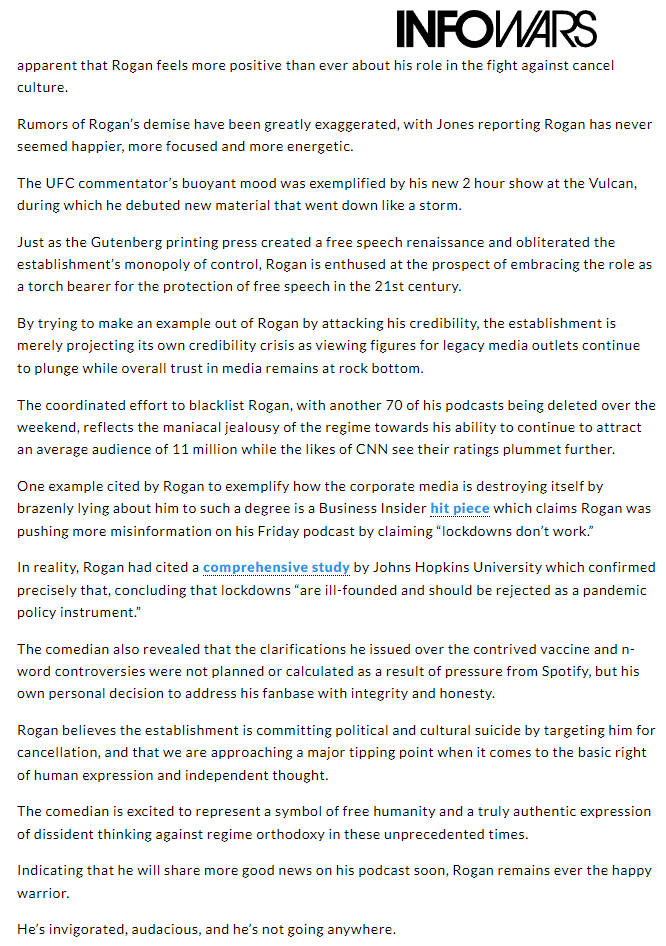 INFOWARS

apparent that Rogan feels more positive than ever about his role in the fight against cancel culture.

Rumors of Rogan's demise have been greatly exaggerated, with Jones reporting Rogan has never seemed happier, more focused and more energetic.

The UFC commentator's buoyant mood was exemplified by his new 2 hour show at the Vulcan, during which he debuted new material that went down like a storm.

Just as the Gutenberg printing press created a free speech renaissance and obliterated the establishment's monopoly of control, Rogan is enthused at the prospect of embracing the role as a torch bearer for the protection of free speech in the 21st century.

By trying to make an example out of Rogan by attacking his credibility, the establishment is merely projecting its own credibility crisis as viewing figures for legacy media outlets continue to plunge while overall trust in media remains at rock bottom.

The coordinated effort to blacklist Rogan, with another 70 of his podcasts being deleted over the weekend, reflects the maniacal jealousy of the regime towards his ability to continue to attract an average audience of 11 million while the likes of CNN see their ratings plummet further.

One example cited by Rogan to exemplify how the corporate media is destroying itself by brazenly lying about him to such a degree is a Business Insider hit piece which claims Rogan was pushing more misinformation on his Friday podcast by claiming "lockdowns don't work."

In reality, Rogan had cited a comprehensive study by Johns Hopkins University which confirmed precisely that, concluding that lockdowns "are ill-founded and should be rejected as a pandemic policy instrument."

The comedian also revealed that the clarifications he issued over the contrived vaccine and n-word controversies were not planned or calculated as a result of pressure from Spotify, but his own personal decision to address his fanbase with integrity and honesty.

Rogan believes the establishment is committing political and cultural suicide by targeting him for cancellation, and that we are approaching a major tipping point when it comes to the basic right of human expression and independent thought.

The comedian is excited to represent a symbol of free humanity and a truly authentic expression of dissident thinking against regime orthodoxy in these unprecedented times.

Indicating that he will share more good news on his podcast soon, Rogan remains ever the happy warrior.

He's invigorated, audacious, and he's not going anywhere.